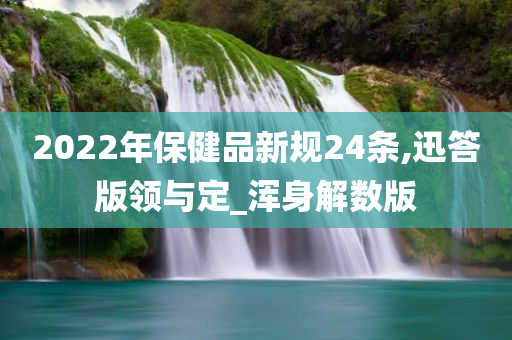 2022年保健品新规24条,迅答版领与定_浑身解数版